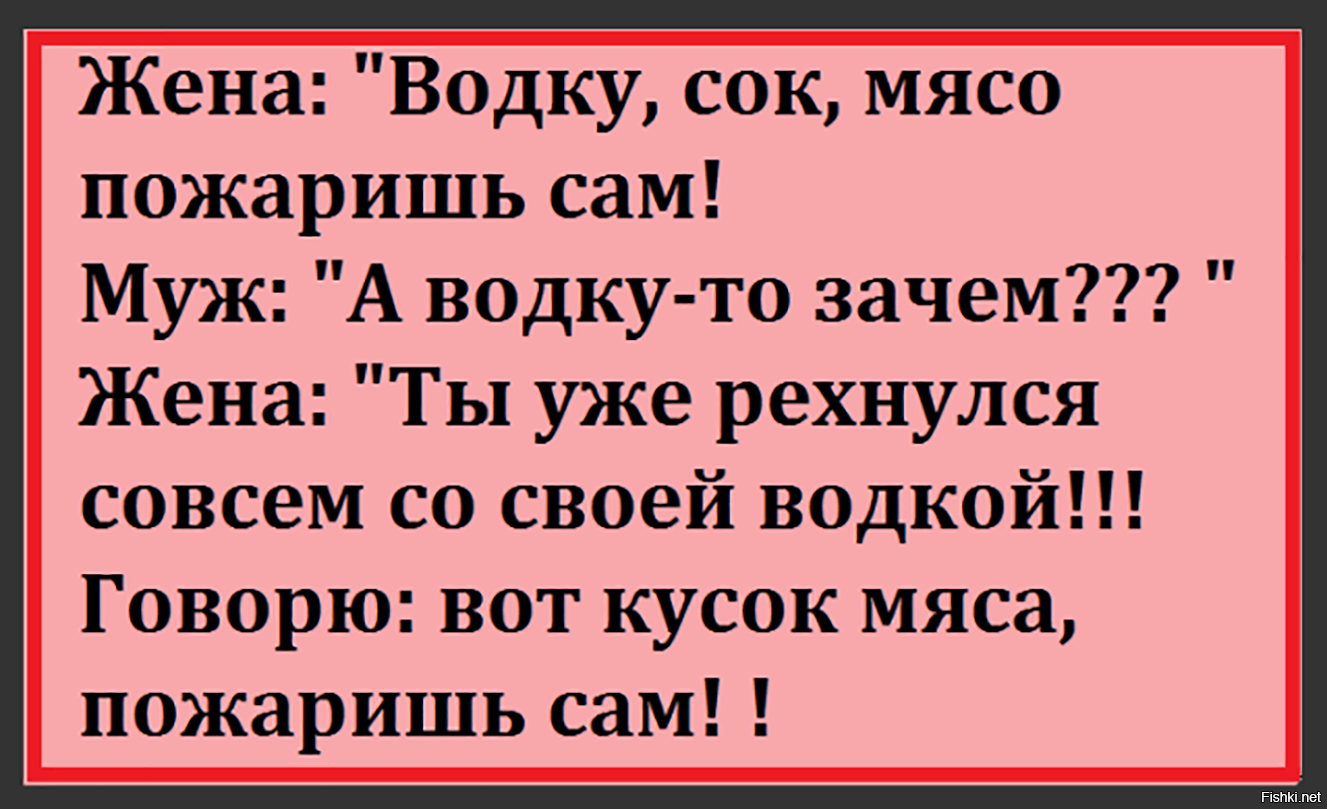 Жена: "Водку, сок, мясо пожаришь сам!
Муж: "А водку-то зачем??? "
Жена: "Ты уже рехнулся совсем со своей водкой!!!
Говорю: вот кусок мяса, пожаришь сам! !

Fishki.net